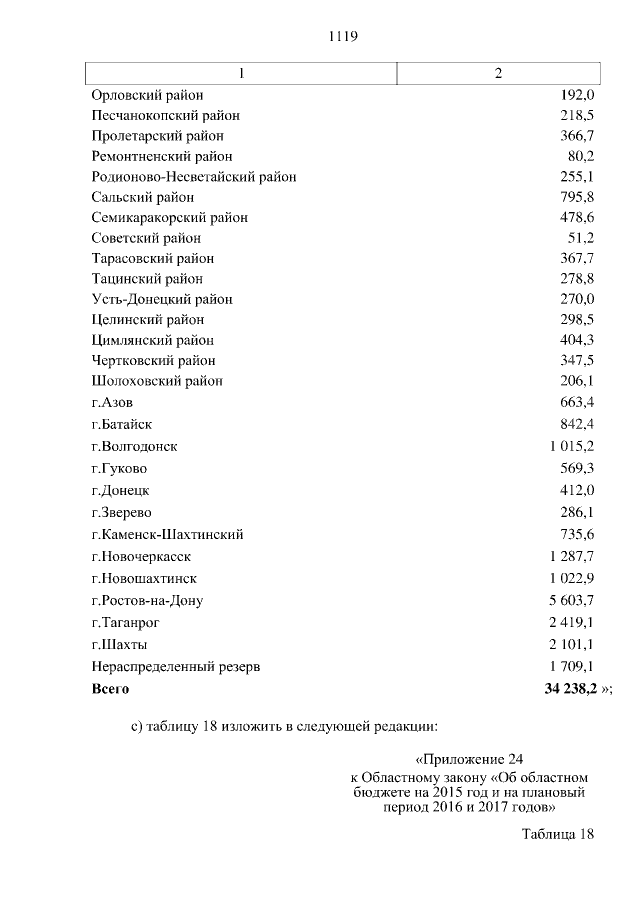 1119

| 1 | 2 |
|---|---|
| Орловский район | 192,0 |
| Песчанокопский район | 218,5 |
| Пролетарский район | 366,7 |
| Ремонтненский район | 80,2 |
| Родионово-Несветайский район | 255,1 |
| Сальский район | 795,8 |
| Семикаракорский район | 478,6 |
| Советский район | 51,2 |
| Тарасовский район | 367,7 |
| Тацинский район | 278,8 |
| Усть-Донецкий район | 270,0 |
| Целинский район | 298,5 |
| Цимлянский район | 404,3 |
| Чертковский район | 347,5 |
| Шолоховский район | 206,1 |
| г.Азов | 663,4 |
| г.Батайск | 842,4 |
| г.Волгодонск | 1 015,2 |
| г.Гуково | 569,3 |
| г.Донецк | 412,0 |
| г.Зверево | 286,1 |
| г.Каменск-Шахтинский | 735,6 |
| г.Новочеркасск | 1 287,7 |
| г.Новошахтинск | 1 022,9 |
| г.Ростов-на-Дону | 5 603,7 |
| г.Таганрог | 2 419,1 |
| г.Шахты | 2 101,1 |
| Нераспределенный резерв | 1 709,1 |
| **Всего** | **34 238,2** »; |

с) таблицу 18 изложить в следующей редакции:

«Приложение 24
к Областному закону «Об областном бюджете на 2015 год и на плановый период 2016 и 2017 годов»

Таблица 18